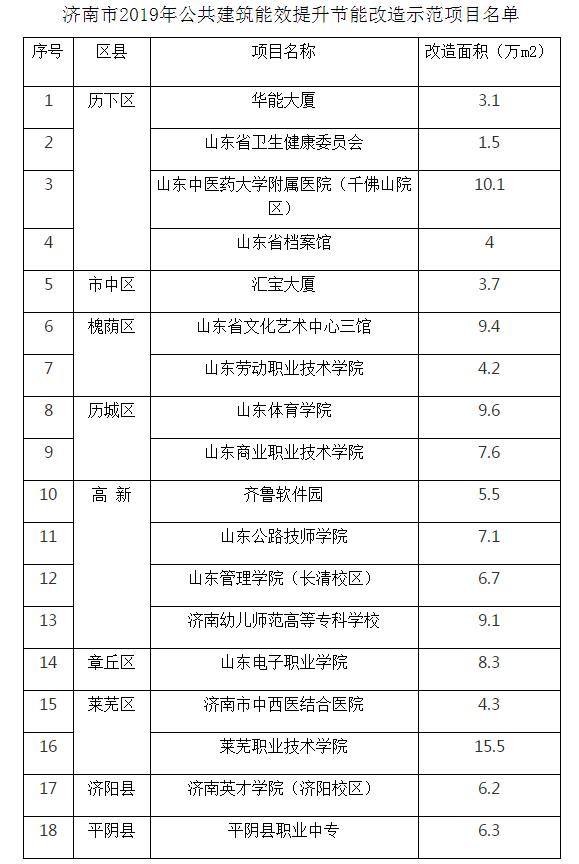 济南市2019年公共建筑能效提升节能改造示范项目名单

| 序号 | 区县 | 项目名称 | 改造面积（万m2） |
|---|---|---|---|
| 1 | 历下区 | 华能大厦 | 3.1 |
| 2 | | 山东省卫生健康委员会 | 1.5 |
| 3 | | 山东中医药大学附属医院（千佛山院区） | 10.1 |
| 4 | | 山东省档案馆 | 4 |
| 5 | 市中区 | 汇宝大厦 | 3.7 |
| 6 | 槐荫区 | 山东省文化艺术中心三馆 | 9.4 |
| 7 | | 山东劳动职业技术学院 | 4.2 |
| 8 | 历城区 | 山东体育学院 | 9.6 |
| 9 | | 山东商业职业技术学院 | 7.6 |
| 10 | 高 新 | 齐鲁软件园 | 5.5 |
| 11 | | 山东公路技师学院 | 7.1 |
| 12 | | 山东管理学院（长清校区） | 6.7 |
| 13 | | 济南幼儿师范高等专科学校 | 9.1 |
| 14 | 章丘区 | 山东电子职业学院 | 8.3 |
| 15 | 莱芜区 | 济南市中西医结合医院 | 4.3 |
| 16 | | 莱芜职业技术学院 | 15.5 |
| 17 | 济阳县 | 济南英才学院（济阳校区） | 6.2 |
| 18 | 平阴县 | 平阴县职业中专 | 6.3 |